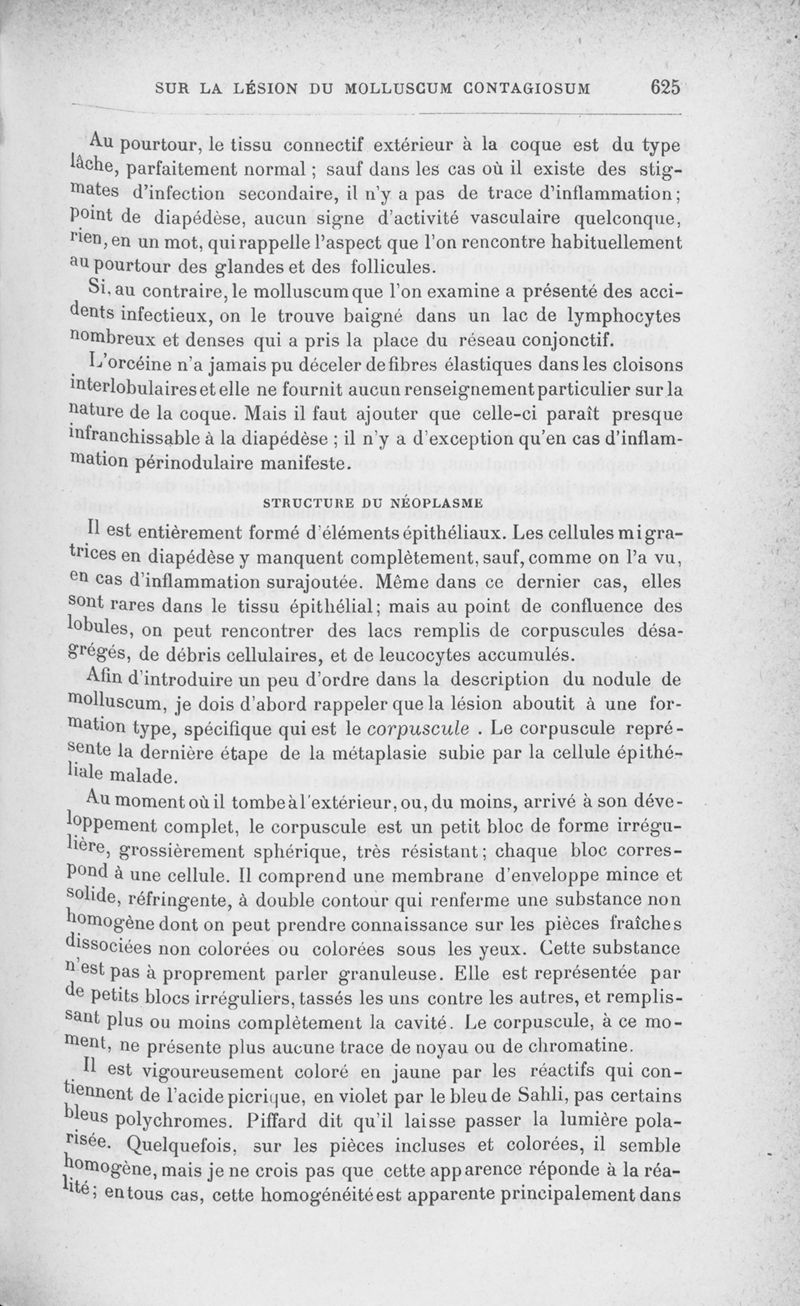 SUR LA LÉSION DU MOLLUSCUM CONTAGIOSUM 625

Au pourtour, le tissu connectif extérieur à la coque est du type lâche, parfaitement normal ; sauf dans les cas où il existe des stigmates d'infection secondaire, il n'y a pas de trace d'inflammation ; point de diapédèse, aucun signe d'activité vasculaire quelconque, rien, en un mot, qui rappelle l'aspect que l'on rencontre habituellement au pourtour des glandes et des follicules.

Si, au contraire, le molluscum que l'on examine a présenté des accidents infectieux, on le trouve baigné dans un lac de lymphocytes nombreux et denses qui a pris la place du réseau conjonctif.

L'orcéine n'a jamais pu déceler de fibres élastiques dans les cloisons interlobulaires et elle ne fournit aucun renseignement particulier sur la nature de la coque. Mais il faut ajouter que celle-ci paraît presque infranchissable à la diapédèse ; il n'y a d'exception qu'en cas d'inflammation périnodulaire manifeste.

STRUCTURE DU NÉOPLASME

Il est entièrement formé d'éléments épithéliaux. Les cellules migratrices en diapédèse y manquent complètement, sauf, comme on l'a vu, en cas d'inflammation surajoutée. Même dans ce dernier cas, elles sont rares dans le tissu épithélial ; mais au point de confluence des lobules, on peut rencontrer des lacs remplis de corpuscules désagrégés, de débris cellulaires, et de leucocytes accumulés.

Afin d'introduire un peu d'ordre dans la description du nodule de molluscum, je dois d'abord rappeler que la lésion aboutit à une formation type, spécifique qui est le corpuscule . Le corpuscule représente la dernière étape de la métaplasie subie par la cellule épithéliale malade.

Au moment où il tombe à l'extérieur, ou, du moins, arrivé à son développement complet, le corpuscule est un petit bloc de forme irrégulière, grossièrement sphérique, très résistant ; chaque bloc correspond à une cellule. Il comprend une membrane d'enveloppe mince et solide, réfringente, à double contour qui renferme une substance non homogène dont on peut prendre connaissance sur les pièces fraîches dissociées non colorées ou colorées sous les yeux. Cette substance n'est pas à proprement parler granuleuse. Elle est représentée par de petits blocs irréguliers, tassés les uns contre les autres, et remplissant plus ou moins complètement la cavité. Le corpuscule, à ce moment, ne présente plus aucune trace de noyau ou de chromatine.

Il est vigoureusement coloré en jaune par les réactifs qui contiennent de l'acide picrique, en violet par le bleu de Sahli, pas certains bleus polychromes. Piffard dit qu'il laisse passer la lumière polarisée. Quelquefois, sur les pièces incluses et colorées, il semble homogène, mais je ne crois pas que cette apparence réponde à la réalité ; en tous cas, cette homogénéité est apparente principalement dans